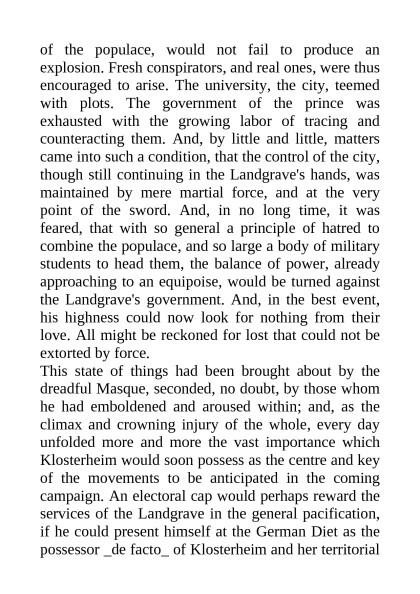 of the populace, would not fail to produce an explosion. Fresh conspirators, and real ones, were thus encouraged to arise. The university, the city, teemed with plots. The government of the prince was exhausted with the growing labor of tracing and counteracting them. And, by little and little, matters came into such a condition, that the control of the city, though still continuing in the Landgrave's hands, was maintained by mere martial force, and at the very point of the sword. And, in no long time, it was feared, that with so general a principle of hatred to combine the populace, and so large a body of military students to head them, the balance of power, already approaching to an equipoise, would be turned against the Landgrave's government. And, in the best event, his highness could now look for nothing from their love. All might be reckoned for lost that could not be extorted by force.
This state of things had been brought about by the dreadful Masque, seconded, no doubt, by those whom he had emboldened and aroused within; and, as the climax and crowning injury of the whole, every day unfolded more and more the vast importance which Klosterheim would soon possess as the centre and key of the movements to be anticipated in the coming campaign. An electoral cap would perhaps reward the services of the Landgrave in the general pacification, if he could present himself at the German Diet as the possessor _de facto_ of Klosterheim and her territorial